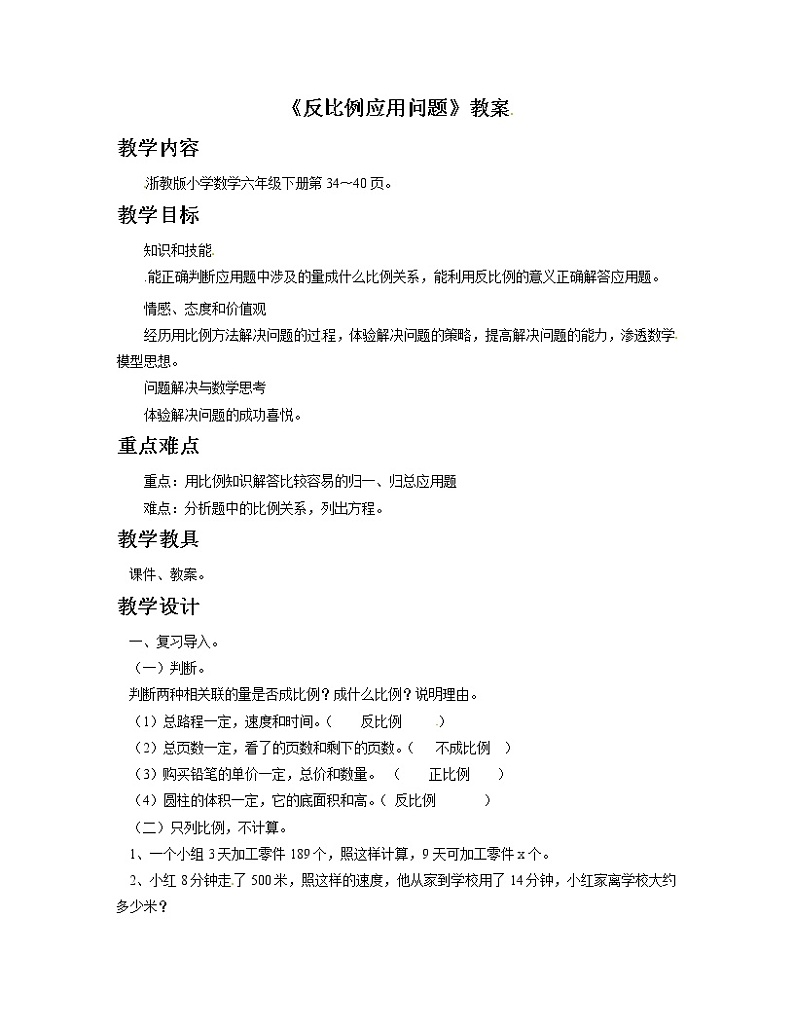 《反比例应用问题》教案

教学内容

浙教版小学数学六年级下册第 34～40 页。

教学目标

知识和技能

能正确判断应用题中涉及的量成什么比例关系，能利用反比例的意义正确解答应用题。

情感、态度和价值观

经历用比例方法解决问题的过程，体验解决问题的策略，提高解决问题的能力，渗透数学模型思想。

问题解决与数学思考

体验解决问题的成功喜悦。

重点难点

重点：用比例知识解答比较容易的归一、归总应用题

难点：分析题中的比例关系，列出方程。

教学教具

课件、教案。

教学设计

一、复习导入。

（一）判断。

判断两种相关联的量是否成比例？成什么比例？说明理由。

（1）总路程一定，速度和时间。（ 反比例 ）

（2）总页数一定，看了的页数和剩下的页数。（ 不成比例 ）

（3）购买铅笔的单价一定，总价和数量。（ 正比例 ）

（4）圆柱的体积一定，它的底面积和高。（ 反比例 ）

（二）只列比例，不计算。

1、一个小组 3 天加工零件 189 个，照这样计算，9 天可加工零件 x 个。

2、小红 8 分钟走了 500 米，照这样的速度，他从家到学校用了 14 分钟，小红家离学校大约多少米？